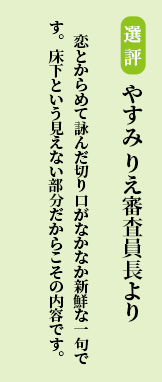 選評

やすみりえ審査員長より

恋とからめて詠んだ切り口がなかなか新鮮な一句です。床下という見えない部分だからこその内容です。